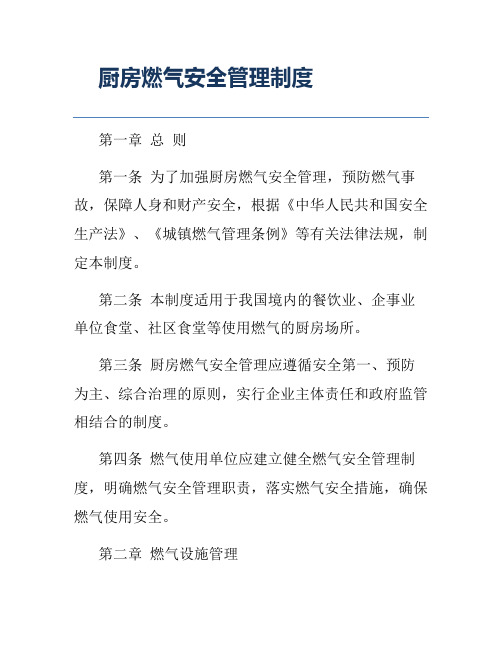 厨房燃气安全管理制度

第一章 总 则

第一条 为了加强厨房燃气安全管理，预防燃气事故，保障人身和财产安全，根据《中华人民共和国安全生产法》、《城镇燃气管理条例》等有关法律法规，制定本制度。

第二条 本制度适用于我国境内的餐饮业、企事业单位食堂、社区食堂等使用燃气的厨房场所。

第三条 厨房燃气安全管理应遵循安全第一、预防为主、综合治理的原则，实行企业主体责任和政府监管相结合的制度。

第四条 燃气使用单位应建立健全燃气安全管理制度，明确燃气安全管理职责，落实燃气安全措施，确保燃气使用安全。

第二章 燃气设施管理